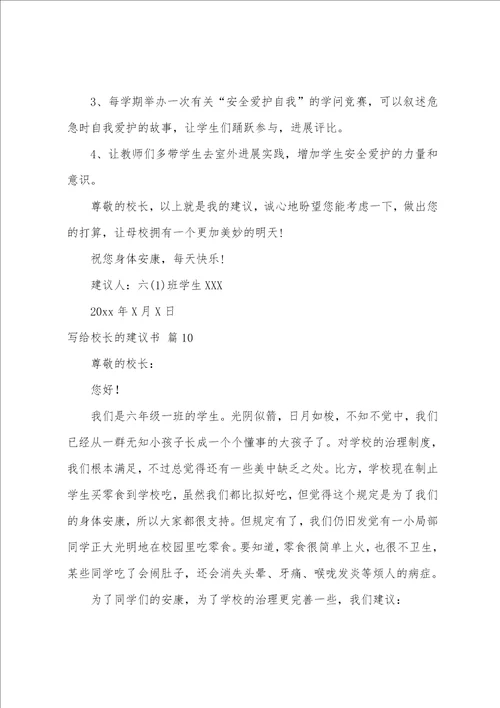 3、每学期举办一次有关“安全爱护自我”的学问竞赛，可以叙述危急时自我爱护的故事，让学生们踊跃参与，进展评比。

4、让教师们多带学生去室外进展实践，增加学生安全爱护的力量和意识。

尊敬的校长，以上就是我的建议，诚心地盼望您能考虑一下，做出您的打算，让母校拥有一个更加美妙的明天！

祝您身体安康，每天快乐！

建议人：六(1)班学生XXX

20xx年X月X日

写给校长的建议书 篇10

尊敬的校长：

您好！

我们是六年级一班的学生。光阴似箭，日月如梭，不知不觉中，我们已经从一群无知小孩子长成一个个懂事的大孩子了。对学校的治理制度，我们根本满足，不过总觉得还有一些美中缺乏之处。比方，学校现在制止学生买零食到学校吃，虽然我们都比拟好吃，但觉得这个规定是为了我们的身体安康，所以大家都很支持。但规定有了，我们仍旧发觉有一小局部同学正大光明地在校园里吃零食。要知道，零食很简单上火，也很不卫生，某些同学吃了会闹肚子，还会消失头晕、牙痛、喉咙发炎等烦人的病症。

为了同学们的安康，为了学校的治理更完善一些，我们建议：